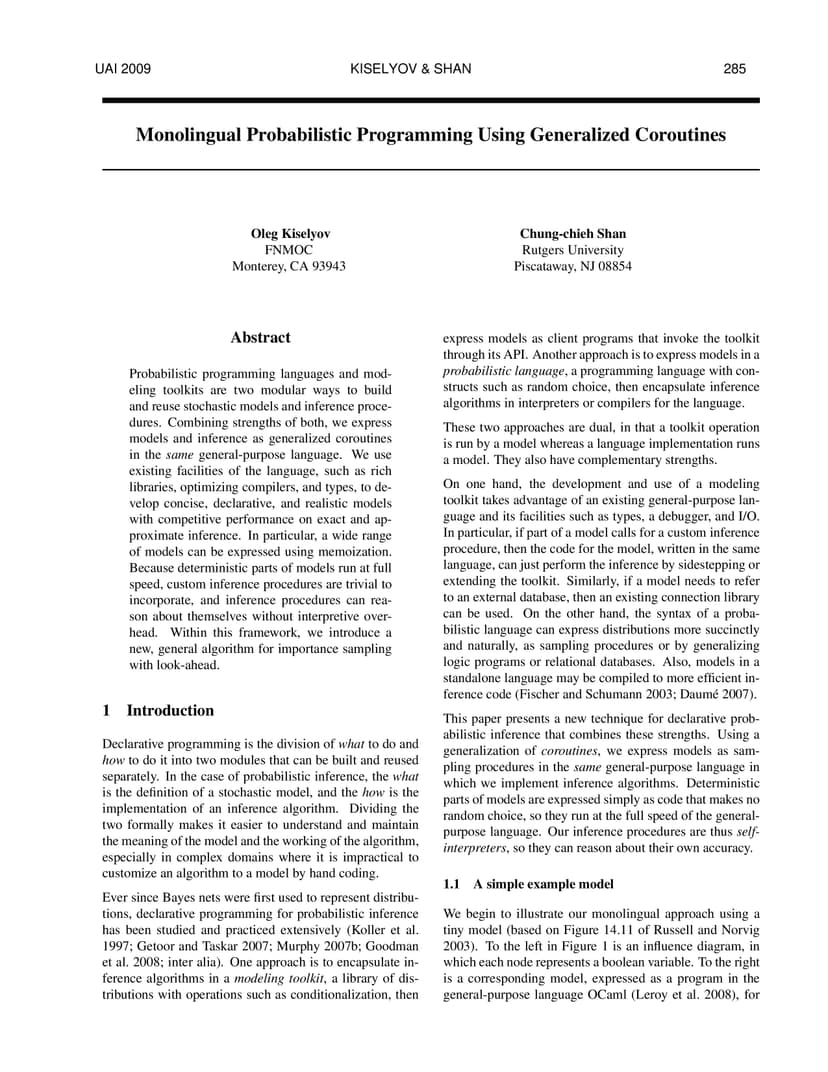 UAI 2009 KISELYOV & SHAN 285

Monolingual Probabilistic Programming Using Generalized Coroutines

Oleg Kiselyov
FNMOC
Monterey, CA 93943

Chung-chieh Shan
Rutgers University
Piscataway, NJ 08854

Abstract

Probabilistic programming languages and modeling toolkits are two modular ways to build and reuse stochastic models and inference procedures. Combining strengths of both, we express models and inference as generalized coroutines in the same general-purpose language. We use existing facilities of the language, such as rich libraries, optimizing compilers, and types, to develop concise, declarative, and realistic models with competitive performance on exact and approximate inference. In particular, a wide range of models can be expressed using memoization. Because deterministic parts of models run at full speed, custom inference procedures are trivial to incorporate, and inference procedures can reason about themselves without interpretive overhead. Within this framework, we introduce a new, general algorithm for importance sampling with look-ahead.

1 Introduction

Declarative programming is the division of what to do and how to do it into two modules that can be built and reused separately. In the case of probabilistic inference, the what is the definition of a stochastic model, and the how is the implementation of an inference algorithm. Dividing the two formally makes it easier to understand and maintain the meaning of the model and the working of the algorithm, especially in complex domains where it is impractical to customize an algorithm to a model by hand coding.

Ever since Bayes nets were first used to represent distributions, declarative programming for probabilistic inference has been studied and practiced extensively (Koller et al. 1997; Getoor and Taskar 2007; Murphy 2007b; Goodman et al. 2008; inter alia). One approach is to encapsulate inference algorithms in a modeling toolkit, a library of distributions with operations such as conditionalization, then express models as client programs that invoke the toolkit through its API. Another approach is to express models in a probabilistic language, a programming language with constructs such as random choice, then encapsulate inference algorithms in interpreters or compilers for the language.

These two approaches are dual, in that a toolkit operation is run by a model whereas a language implementation runs a model. They also have complementary strengths.

On one hand, the development and use of a modeling toolkit takes advantage of an existing general-purpose language and its facilities such as types, a debugger, and I/O. In particular, if part of a model calls for a custom inference procedure, then the code for the model, written in the same language, can just perform the inference by sidestepping or extending the toolkit. Similarly, if a model needs to refer to an external database, then an existing connection library can be used. On the other hand, the syntax of a probabilistic language can express distributions more succinctly and naturally, as sampling procedures or by generalizing logic programs or relational databases. Also, models in a standalone language may be compiled to more efficient inference code (Fischer and Schumann 2003; Daumé 2007).

This paper presents a new technique for declarative probabilistic inference that combines these strengths. Using a generalization of coroutines, we express models as sampling procedures in the same general-purpose language in which we implement inference algorithms. Deterministic parts of models are expressed simply as code that makes no random choice, so they run at the full speed of the general-purpose language. Our inference procedures are thus self-interpreters, so they can reason about their own accuracy.

1.1 A simple example model

We begin to illustrate our monolingual approach using a tiny model (based on Figure 14.11 of Russell and Norvig 2003). To the left in Figure 1 is an influence diagram, in which each node represents a boolean variable. To the right is a corresponding model, expressed as a program in the general-purpose language OCaml (Leroy et al. 2008), for